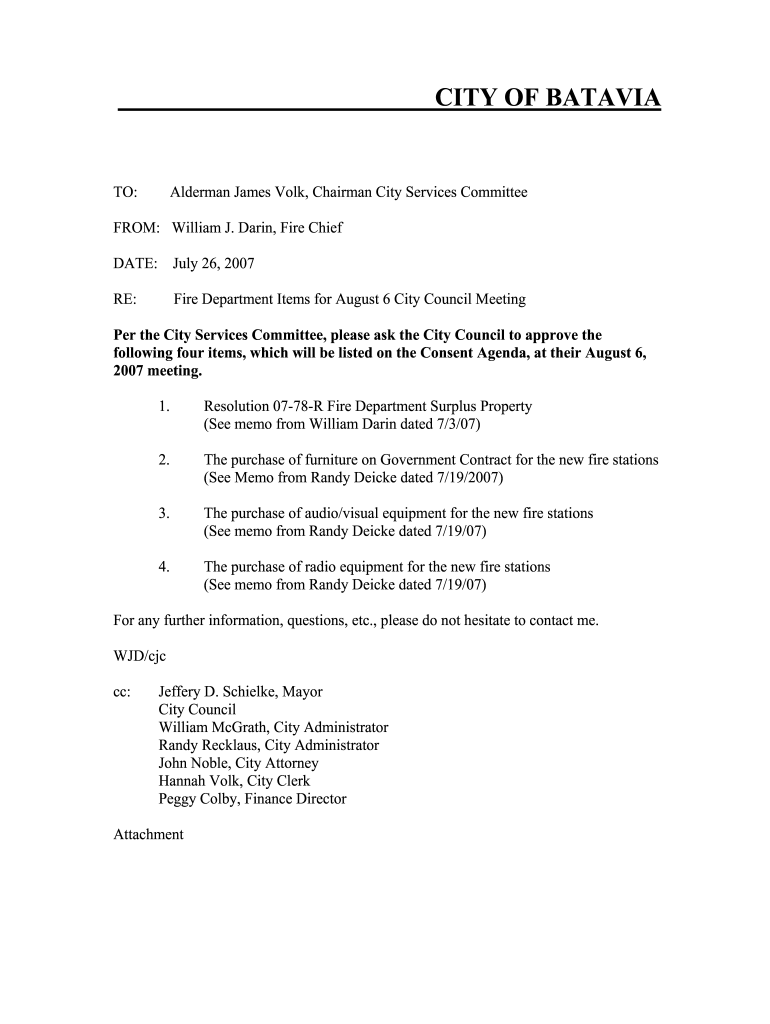 CITY OF BATAVIA

TO: Alderman James Volk, Chairman City Services Committee

FROM: William J. Darin, Fire Chief

DATE: July 26, 2007

RE: Fire Department Items for August 6 City Council Meeting

Per the City Services Committee, please ask the City Council to approve the following four items, which will be listed on the Consent Agenda, at their August 6, 2007 meeting.

1. Resolution 07-78-R Fire Department Surplus Property
(See memo from William Darin dated 7/3/07)

2. The purchase of furniture on Government Contract for the new fire stations
(See Memo from Randy Deicke dated 7/19/2007)

3. The purchase of audio/visual equipment for the new fire stations
(See memo from Randy Deicke dated 7/19/07)

4. The purchase of radio equipment for the new fire stations
(See memo from Randy Deicke dated 7/19/07)

For any further information, questions, etc., please do not hesitate to contact me.

WJD/cjc

cc: Jeffery D. Schielke, Mayor
City Council
William McGrath, City Administrator
Randy Recklaus, City Administrator
John Noble, City Attorney
Hannah Volk, City Clerk
Peggy Colby, Finance Director

Attachment